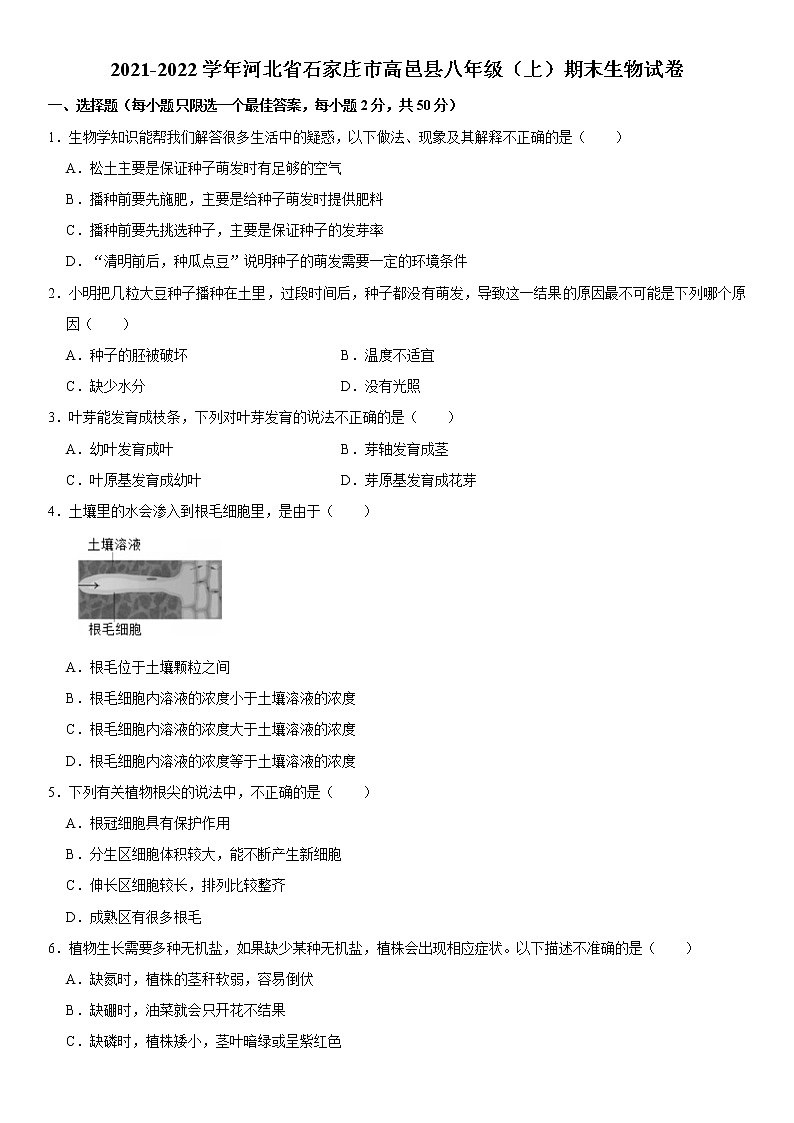 2021-2022 学年河北省石家庄市高邑县八年级（上）期末生物试卷

一、选择题（每小题只限选一个最佳答案，每小题 2 分，共 50 分）

1．生物学知识能帮我们解答很多生活中的疑惑，以下做法、现象及其解释不正确的是（　　）

A．松土主要是保证种子萌发时有足够的空气

B．播种前要先施肥，主要是给种子萌发时提供肥料

C．播种前要先挑选种子，主要是保证种子的发芽率

D．“清明前后，种瓜点豆”说明种子的萌发需要一定的环境条件

2．小明把几粒大豆种子播种在土里，过段时间后，种子都没有萌发，导致这一结果的原因最不可能是下列哪个原因（　　）

A．种子的胚被破坏

B．温度不适宜

C．缺少水分

D．没有光照

3．叶芽能发育成枝条，下列对叶芽发育的说法不正确的是（　　）

A．幼叶发育成叶

B．芽轴发育成茎

C．叶原基发育成幼叶

D．芽原基发育成花芽

4．土壤里的水会渗入到根毛细胞里，是由于（　　）

土壤溶液

根毛细胞

A．根毛位于土壤颗粒之间

B．根毛细胞内溶液的浓度小于土壤溶液的浓度

C．根毛细胞内溶液的浓度大于土壤溶液的浓度

D．根毛细胞内溶液的浓度等于土壤溶液的浓度

5．下列有关植物根尖的说法中，不正确的是（　　）

A．根冠细胞具有保护作用

B．分生区细胞体积较大，能不断产生新细胞

C．伸长区细胞较长，排列比较整齐

D．成熟区有很多根毛

6．植物生长需要多种无机盐，如果缺少某种无机盐，植株会出现相应症状。以下描述不准确的是（　　）

A．缺氮时，植株的茎秆软弱，容易倒伏

B．缺硼时，油菜就会只开花不结果

C．缺磷时，植株矮小，茎叶暗绿或呈紫红色